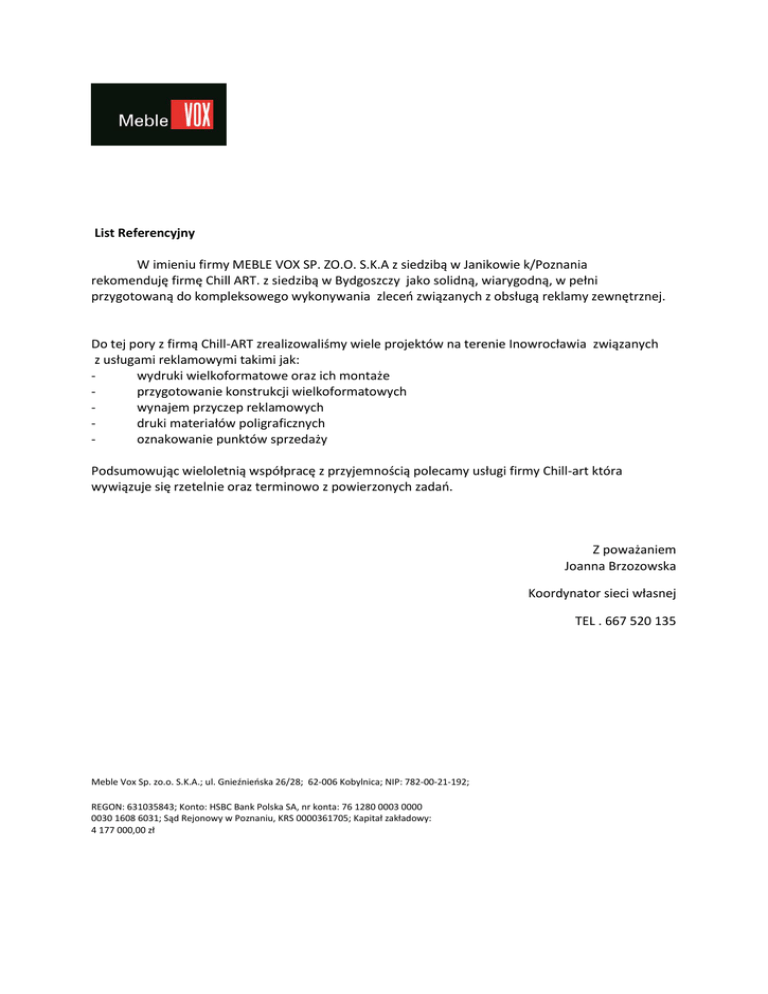 Meble VOX

List Referencyjny

W imieniu firmy MEBLE VOX SP. ZO.O. S.K.A z siedzibą w Janikowie k/Poznania rekomenduję firmę Chill ART. z siedzibą w Bydgoszczy jako solidną, wiarygodną, w pełni przygotowaną do kompleksowego wykonywania zleceń związanych z obsługą reklamy zewnętrznej.

Do tej pory z firmą Chill-ART zrealizowaliśmy wiele projektów na terenie Inowrocławia związanych z usługami reklamowymi takimi jak:
- wydruki wielkoformatowe oraz ich montaże
- przygotowanie konstrukcji wielkoformatowych
- wynajem przyczep reklamowych
- druki materiałów poligraficznych
- oznakowanie punktów sprzedaży

Podsumowując wieloletnią współpracę z przyjemnością polecamy usługi firmy Chill-art która wywiązuje się rzetelnie oraz terminowo z powierzonych zadań.

Z poważaniem
Joanna Brzozowska

Koordynator sieci własnej

TEL . 667 520 135

Meble Vox Sp. zo.o. S.K.A.; ul. Gnieźnieńska 26/28; 62-006 Kobylnica; NIP: 782-00-21-192;

REGON: 631035843; Konto: HSBC Bank Polska SA, nr konta: 76 1280 0003 0000 0030 1608 6031; Sąd Rejonowy w Poznaniu, KRS 0000361705; Kapitał zakładowy: 4 177 000,00 zł